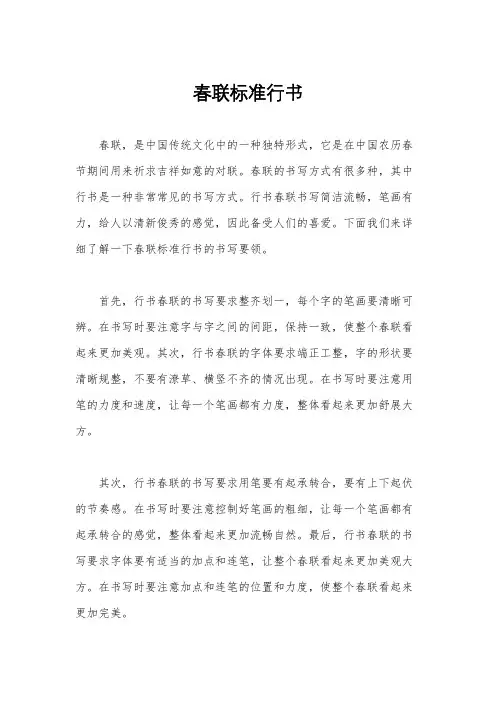 春联标准行书

春联，是中国传统文化中的一种独特形式，它是在中国农历春节期间用来祈求吉祥如意的对联。春联的书写方式有很多种，其中行书是一种非常常见的书写方式。行书春联书写简洁流畅，笔画有力，给人以清新俊秀的感觉，因此备受人们的喜爱。下面我们来详细了解一下春联标准行书的书写要领。

首先，行书春联的书写要求整齐划一，每个字的笔画要清晰可辨。在书写时要注意字与字之间的间距，保持一致，使整个春联看起来更加美观。其次，行书春联的字体要求端正工整，字的形状要清晰规整，不要有潦草、横竖不齐的情况出现。在书写时要注意用笔的力度和速度，让每一个笔画都有力度，整体看起来更加舒展大方。

其次，行书春联的书写要求用笔要有起承转合，要有上下起伏的节奏感。在书写时要注意控制好笔画的粗细，让每一个笔画都有起承转合的感觉，整体看起来更加流畅自然。最后，行书春联的书写要求字体要有适当的加点和连笔，让整个春联看起来更加美观大方。在书写时要注意加点和连笔的位置和力度，使整个春联看起来更加完美。